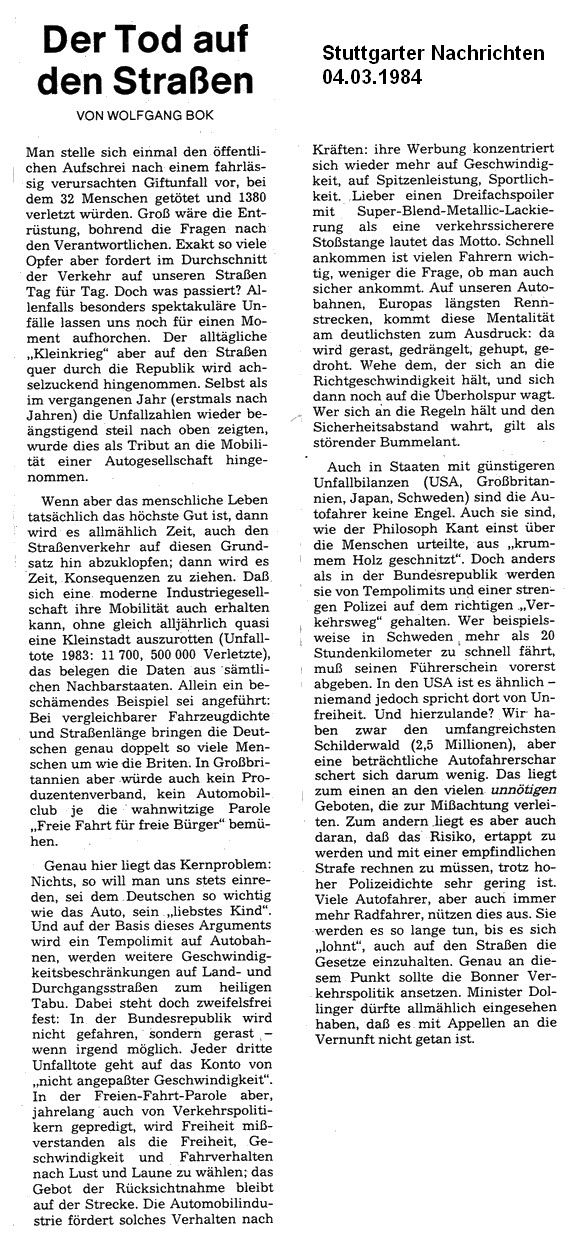 Der Tod auf den Straßen

VON WOLFGANG BOK

Stuttgarter Nachrichten
04.03.1984

Man stelle sich einmal den öffentlichen Aufschrei nach einem fahrlässig verursachten Giftunfall vor, bei dem 32 Menschen getötet und 1380 verletzt würden. Groß wäre die Entrüstung, bohrend die Fragen nach den Verantwortlichen. Exakt so viele Opfer aber fordert im Durchschnitt der Verkehr auf unseren Straßen Tag für Tag. Doch was passiert? Allenfalls besonders spektakuläre Unfälle lassen uns noch für einen Moment aufhorchen. Der alltägliche „Kleinkrieg" aber auf den Straßen quer durch die Republik wird achselzuckend hingenommen. Selbst als im vergangenen Jahr (erstmals nach Jahren) die Unfallzahlen wieder beängstigend steil nach oben zeigten, wurde dies als Tribut an die Mobilität einer Autogesellschaft hingenommen.

Wenn aber das menschliche Leben tatsächlich das höchste Gut ist, dann wird es allmählich Zeit, auch den Straßenverkehr auf diesen Grundsatz hin abzuklopfen; dann wird es Zeit, Konsequenzen zu ziehen. Daß sich eine moderne Industriegesellschaft ihre Mobilität auch erhalten kann, ohne gleich alljährlich quasi eine Kleinstadt auszurotten (Unfalltote 1983: 11 700, 500 000 Verletzte), das belegen die Daten aus sämtlichen Nachbarstaaten. Allein ein beschämendes Beispiel sei angeführt: Bei vergleichbarer Fahrzeugdichte und Straßenlänge bringen die Deutschen genau doppelt so viele Menschen um wie die Briten. In Großbritannien aber würde auch kein Produzentenverband, kein Automobilclub je die wahnwitzige Parole „Freie Fahrt für freie Bürger" bemühen.

Genau hier liegt das Kernproblem: Nichts, so will man uns stets einreden, sei dem Deutschen so wichtig wie das Auto, sein „liebstes Kind". Und auf der Basis dieses Arguments wird ein Tempolimit auf Autobahnen, werden weitere Geschwindigkeitsbeschränkungen auf Land- und Durchgangsstraßen zum heiligen Tabu. Dabei steht doch zweifelsfrei fest: In der Bundesrepublik wird nicht gefahren, sondern gerast – wenn irgend möglich. Jeder dritte Unfalltote geht auf das Konto von „nicht angepaßter Geschwindigkeit". In der Freien-Fahrt-Parole aber, jahrelang auch von Verkehrspolitikern gepredigt, wird Freiheit mißverstanden als die Freiheit, Geschwindigkeit und Fahrverhalten nach Lust und Laune zu wählen; das Gebot der Rücksichtnahme bleibt auf der Strecke. Die Automobilindustrie fördert solches Verhalten nach Kräften: ihre Werbung konzentriert sich wieder mehr auf Geschwindigkeit, auf Spitzenleistung, Sportlichkeit. Lieber einen Dreifachspoiler mit Super-Blend-Metallic-Lackierung als eine verkehrssicherere Stoßstange lautet das Motto. Schnell ankommen ist vielen Fahrern wichtig, weniger die Frage, ob man auch sicher ankommt. Auf unseren Autobahnen, Europas längsten Rennstrecken, kommt diese Mentalität am deutlichsten zum Ausdruck: da wird gerast, gedrängelt, gehupt, gedroht. Wehe dem, der sich an die Richtgeschwindigkeit hält, und sich dann noch auf die Überholspur wagt. Wer sich an die Regeln hält und den Sicherheitsabstand wahrt, gilt als störender Bummelant.

Auch in Staaten mit günstigeren Unfallbilanzen (USA, Großbritannien, Japan, Schweden) sind die Autofahrer keine Engel. Auch sie sind, wie der Philosoph Kant einst über die Menschen urteilte, aus „krummem Holz geschnitzt". Doch anders als in der Bundesrepublik werden sie von Tempolimits und einer strengen Polizei auf dem richtigen „Verkehrsweg" gehalten. Wer beispielsweise in Schweden mehr als 20 Stundenkilometer zu schnell fährt, muß seinen Führerschein vorerst abgeben. In den USA ist es ähnlich – niemand jedoch spricht dort von Unfreiheit. Und hierzulande? Wir haben zwar den umfangreichsten Schilderwald (2,5 Millionen), aber eine beträchtliche Autofahrerschar schert sich darum wenig. Das liegt zum einen an den vielen unnötigen Geboten, die zur Mißachtung verleiten. Zum andern liegt es aber auch daran, daß das Risiko, ertappt zu werden und mit einer empfindlichen Strafe rechnen zu müssen, trotz hoher Polizeidichte sehr gering ist. Viele Autofahrer, aber auch immer mehr Radfahrer, nützen dies aus. Sie werden es so lange tun, bis es sich „lohnt", auch auf den Straßen die Gesetze einzuhalten. Genau an diesem Punkt sollte die Bonner Verkehrspolitik ansetzen. Minister Dollinger dürfte allmählich eingesehen haben, daß es mit Appellen an die Vernunft nicht getan ist.